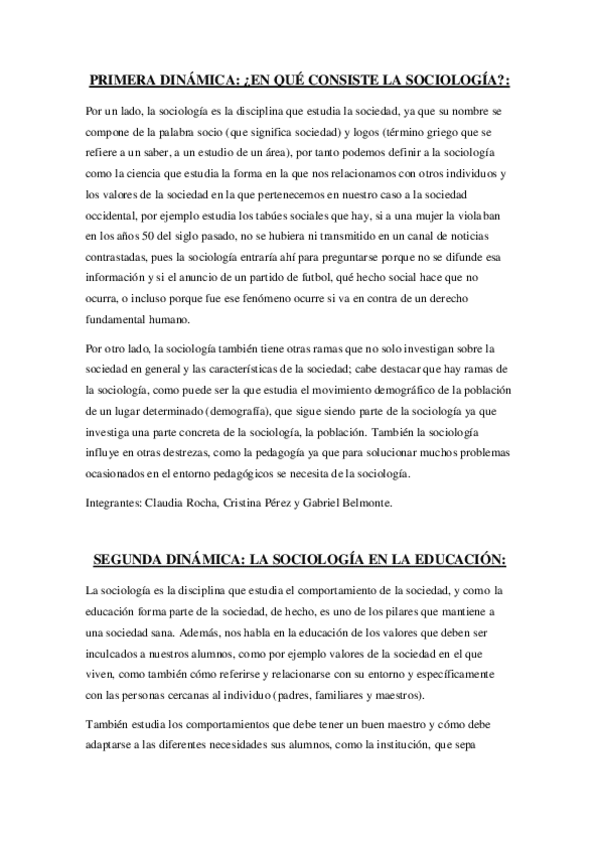 PRIMERA DINÁMICA: ¿EN QUÉ CONSISTE LA SOCIOLOGÍA?:

Por un lado, la sociología es la disciplina que estudia la sociedad, ya que su nombre se compone de la palabra socio (que significa sociedad) y logos (término griego que se refiere a un saber, a un estudio de un área), por tanto podemos definir a la sociología como la ciencia que estudia la forma en la que nos relacionamos con otros individuos y los valores de la sociedad en la que pertenecemos en nuestro caso a la sociedad occidental, por ejemplo estudia los tabúes sociales que hay, si a una mujer la violaban en los años 50 del siglo pasado, no se hubiera ni transmitido en un canal de noticias contrastadas, pues la sociología entraría ahí para preguntarse porque no se difunde esa información y si el anuncio de un partido de futbol, qué hecho social hace que no ocurra, o incluso porque fue ese fenómeno ocurre si va en contra de un derecho fundamental humano.

Por otro lado, la sociología también tiene otras ramas que no solo investigan sobre la sociedad en general y las características de la sociedad; cabe destacar que hay ramas de la sociología, como puede ser la que estudia el movimiento demográfico de la población de un lugar determinado (demografía), que sigue siendo parte de la sociología ya que investiga una parte concreta de la sociología, la población. También la sociología influye en otras destrezas, como la pedagogía ya que para solucionar muchos problemas ocasionados en el entorno pedagógicos se necesita de la sociología.

Integrantes: Claudia Rocha, Cristina Pérez y Gabriel Belmonte.

SEGUNDA DINÁMICA: LA SOCIOLOGÍA EN LA EDUCACIÓN:

La sociología es la disciplina que estudia el comportamiento de la sociedad, y como la educación forma parte de la sociedad, de hecho, es uno de los pilares que mantiene a una sociedad sana. Además, nos habla en la educación de los valores que deben ser inculcados a nuestros alumnos, como por ejemplo valores de la sociedad en el que viven, como también cómo referirse y relacionarse con su entorno y específicamente con las personas cercanas al individuo (padres, familiares y maestros).

También estudia los comportamientos que debe tener un buen maestro y cómo debe adaptarse a las diferentes necesidades sus alumnos, como la institución, que sepa